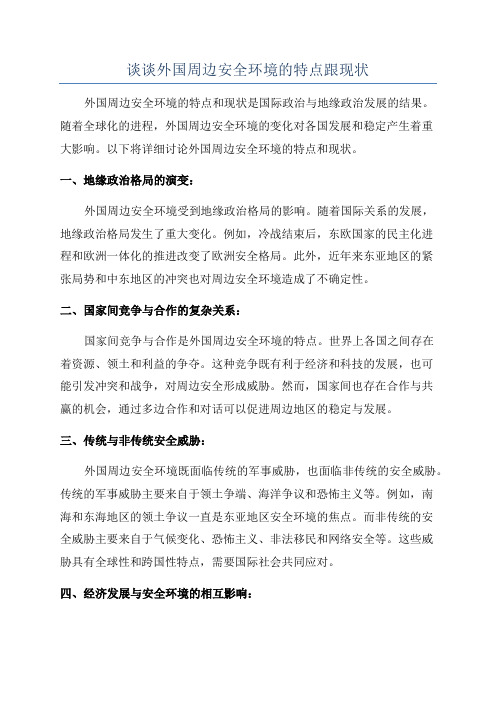 谈谈外国周边安全环境的特点跟现状

外国周边安全环境的特点和现状是国际政治与地缘政治发展的结果。随着全球化的进程，外国周边安全环境的变化对各国发展和稳定产生着重大影响。以下将详细讨论外国周边安全环境的特点和现状。

一、地缘政治格局的演变：

外国周边安全环境受到地缘政治格局的影响。随着国际关系的发展，地缘政治格局发生了重大变化。例如，冷战结束后，东欧国家的民主化进程和欧洲一体化的推进改变了欧洲安全格局。此外，近年来东亚地区的紧张局势和中东地区的冲突也对周边安全环境造成了不确定性。

二、国家间竞争与合作的复杂关系：

国家间竞争与合作是外国周边安全环境的特点。世界上各国之间存在着资源、领土和利益的争夺。这种竞争既有利于经济和科技的发展，也可能引发冲突和战争，对周边安全形成威胁。然而，国家间也存在合作与共赢的机会，通过多边合作和对话可以促进周边地区的稳定与发展。

三、传统与非传统安全威胁：

外国周边安全环境既面临传统的军事威胁，也面临非传统的安全威胁。传统的军事威胁主要来自于领土争端、海洋争议和恐怖主义等。例如，南海和东海地区的领土争议一直是东亚地区安全环境的焦点。而非传统的安全威胁主要来自于气候变化、恐怖主义、非法移民和网络安全等。这些威胁具有全球性和跨国性特点，需要国际社会共同应对。

四、经济发展与安全环境的相互影响：